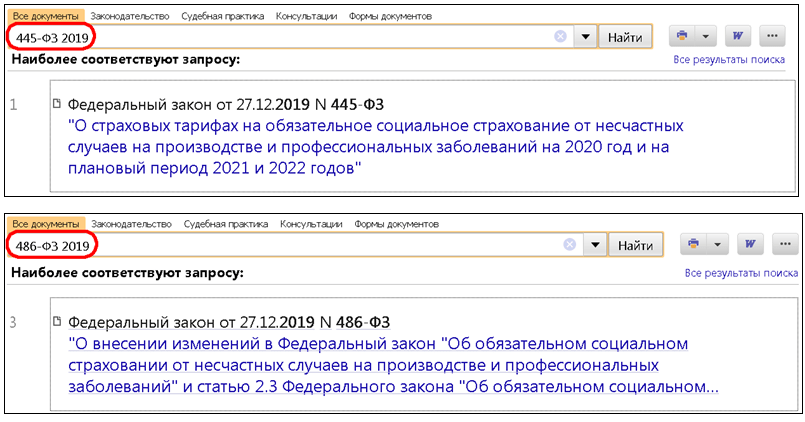 Все документы Законодательство Судебная практика Консультации Формы документов

445-ФЗ 2019

Найти

W

...

Наиболее соответствуют запросу:

Все результаты поиска

1 Федеральный закон от 27.12.2019 N 445-ФЗ "О страховых тарифах на обязательное социальное страхование от несчастных случаев на производстве и профессиональных заболеваний на 2020 год и на плановый период 2021 и 2022 годов"

Все документы Законодательство Судебная практика Консультации Формы документов

486-ФЗ 2019

Найти

W

...

Наиболее соответствуют запросу:

Все результаты поиска

3 Федеральный закон от 27.12.2019 N 486-ФЗ "О внесении изменений в Федеральный закон "Об обязательном социальном страховании от несчастных случаев на производстве и профессиональных заболеваний" и статью 2.3 Федерального закона "Об обязательном социальном...